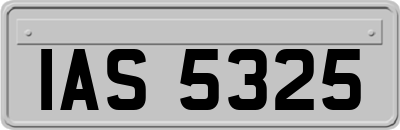 IAS 5325